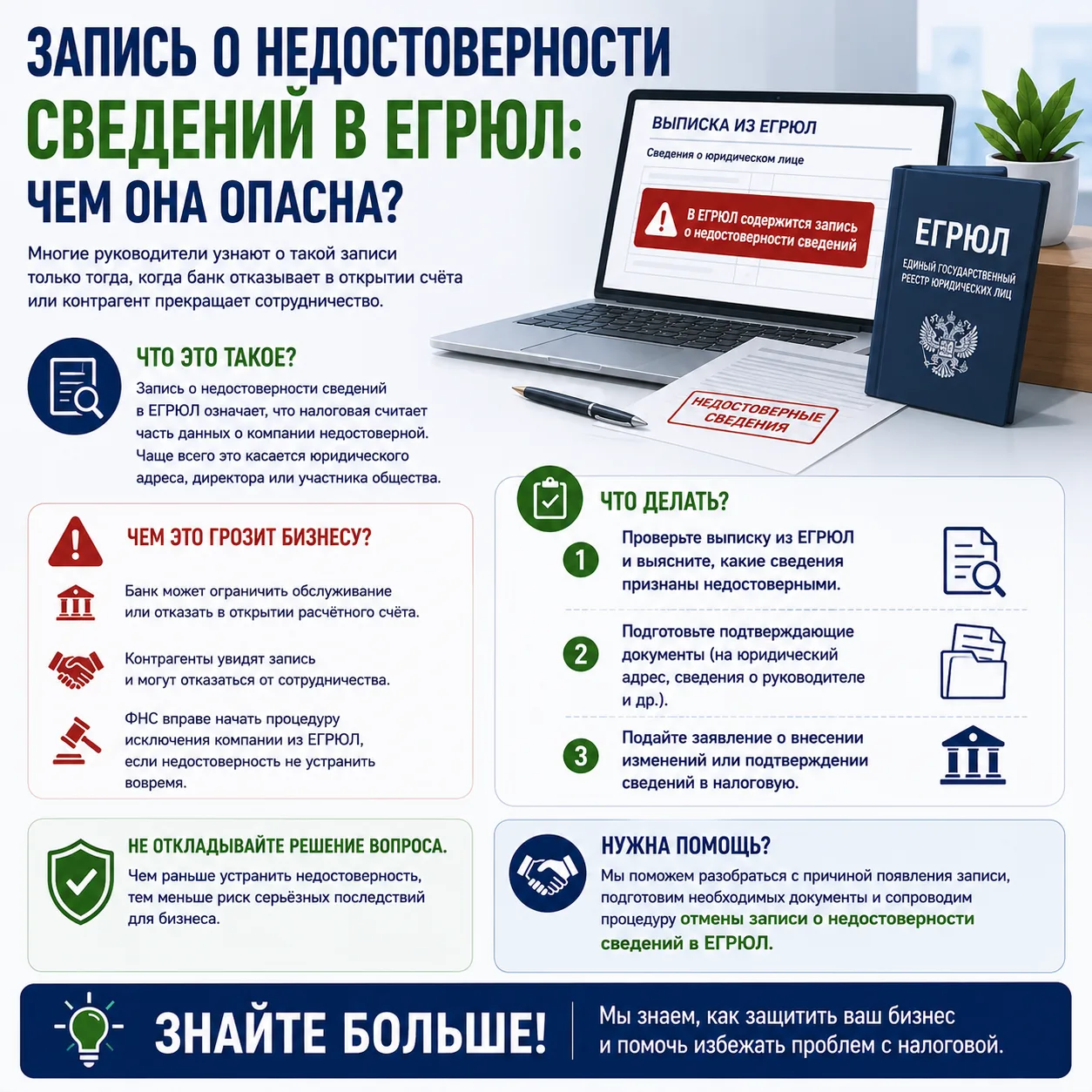 ЗАПИСЬ О НЕДОСТОВЕРНОСТИ СВЕДЕНИЙ В ЕГРЮЛ: ЧЕМ ОНА ОПАСНА?

Многие руководители узнают о такой записи только тогда, когда банк отказывает в открытии счёта или контрагент прекращает сотрудничество.

ВЫПИСКА ИЗ ЕГРЮЛ
Сведения о юридическом лице
В ЕГРЮЛ содержится запись о недостоверности сведений

ЕГРЮЛ
ЕДИНЫЙ ГОСУДАРСТВЕННЫЙ РЕЕСТР ЮРИДИЧЕСКИХ ЛИЦ

НЕДОСТОВЕРНЫЕ СВЕДЕНИЯ

ЧТО ЭТО ТАКОЕ?
Запись о недостоверности сведений в ЕГРЮЛ означает, что налоговая считает часть данных о компании недостоверной. Чаще всего это касается юридического адреса, директора или участника общества.

ЧЕМ ЭТО ГРОЗИТ БИЗНЕСУ?
Банк может ограничить обслуживание или отказать в открытии расчётного счёта.
Контрагенты увидят запись и могут отказаться от сотрудничества.
ФНС вправе начать процедуру исключения компании из ЕГРЮЛ, если недостоверность не устранить вовремя.

ЧТО ДЕЛАТЬ?
1 Проверьте выписку из ЕГРЮЛ и выясните, какие сведения признаны недостоверными.
2 Подготовьте подтверждающие документы (на юридический адрес, сведения о руководителе и др.).
3 Подайте заявление о внесении изменений или подтверждении сведений в налоговую.

НЕ ОТКЛАДЫВАЙТЕ РЕШЕНИЕ ВОПРОСА.
Чем раньше устранить недостоверность, тем меньше риск серьёзных последствий для бизнеса.

НУЖНА ПОМОЩЬ?
Мы поможем разобраться с причиной появления записи, подготовим необходимых документы и сопроводим процедуру отмены записи о недостоверности сведений в ЕГРЮЛ.

ЗНАЙТЕ БОЛЬШЕ!
Мы знаем, как защитить ваш бизнес и помочь избежать проблем с налоговой.